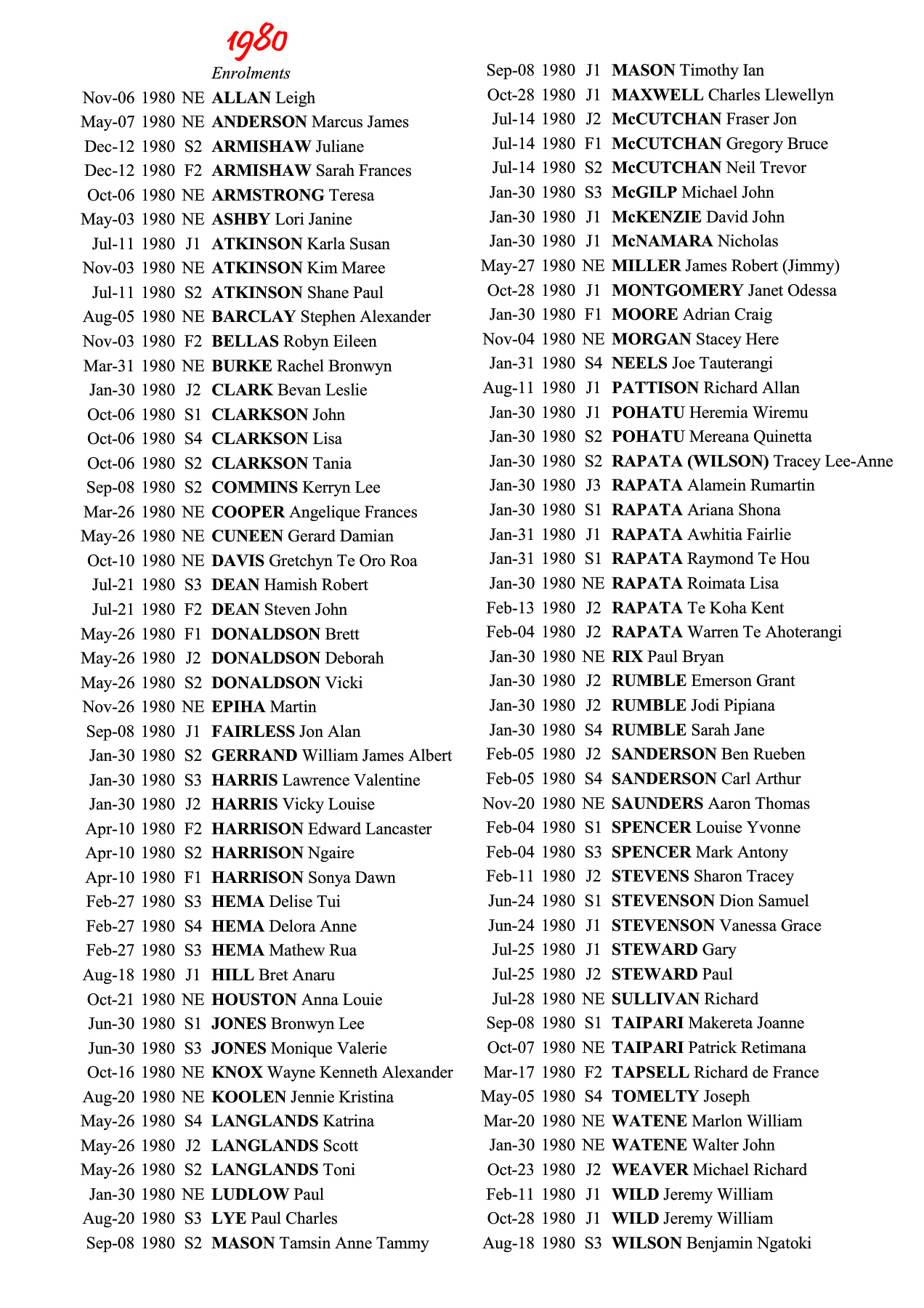 1980
Enrolments

Nov-06 1980 NE ALLAN Leigh
May-07 1980 NE ANDERSON Marcus James
Dec-12 1980 S2 ARMISHAW Juliane
Dec-12 1980 F2 ARMISHAW Sarah Frances
Oct-06 1980 NE ARMSTRONG Teresa
May-03 1980 NE ASHBY Lori Janine
Jul-11 1980 J1 ATKINSON Karla Susan
Nov-03 1980 NE ATKINSON Kim Maree
Jul-11 1980 S2 ATKINSON Shane Paul
Aug-05 1980 NE BARCLAY Stephen Alexander
Nov-03 1980 F2 BELLAS Robyn Eileen
Mar-31 1980 NE BURKE Rachel Bronwyn
Jan-30 1980 J2 CLARK Bevan Leslie
Oct-06 1980 S1 CLARKSON John
Oct-06 1980 S4 CLARKSON Lisa
Oct-06 1980 S2 CLARKSON Tania
Sep-08 1980 S2 COMMINS Kerryn Lee
Mar-26 1980 NE COOPER Angelique Frances
May-26 1980 NE CUNEEN Gerard Damian
Oct-10 1980 NE DAVIS Gretchyn Te Oro Roa
Jul-21 1980 S3 DEAN Hamish Robert
Jul-21 1980 F2 DEAN Steven John
May-26 1980 F1 DONALDSON Brett
May-26 1980 J2 DONALDSON Deborah
May-26 1980 S2 DONALDSON Vicki
Nov-26 1980 NE EPIHA Martin
Sep-08 1980 J1 FAIRLESS Jon Alan
Jan-30 1980 S2 GERRAND William James Albert
Jan-30 1980 S3 HARRIS Lawrence Valentine
Jan-30 1980 J2 HARRIS Vicky Louise
Apr-10 1980 F2 HARRISON Edward Lancaster
Apr-10 1980 S2 HARRISON Ngaire
Apr-10 1980 F1 HARRISON Sonya Dawn
Feb-27 1980 S3 HEMA Delise Tui
Feb-27 1980 S4 HEMA Delora Anne
Feb-27 1980 S3 HEMA Mathew Rua
Aug-18 1980 J1 HILL Bret Anaru
Oct-21 1980 NE HOUSTON Anna Louie
Jun-30 1980 S1 JONES Bronwyn Lee
Jun-30 1980 S3 JONES Monique Valerie
Oct-16 1980 NE KNOX Wayne Kenneth Alexander
Aug-20 1980 NE KOOLEN Jennie Kristina
May-26 1980 S4 LANGLANDS Katrina
May-26 1980 J2 LANGLANDS Scott
May-26 1980 S2 LANGLANDS Toni
Jan-30 1980 NE LUDLOW Paul
Aug-20 1980 S3 LYE Paul Charles
Sep-08 1980 S2 MASON Tamsin Anne Tammy

Sep-08 1980 J1 MASON Timothy Ian
Oct-28 1980 J1 MAXWELL Charles Llewellyn
Jul-14 1980 J2 McCUTCHAN Fraser Jon
Jul-14 1980 F1 McCUTCHAN Gregory Bruce
Jul-14 1980 S2 McCUTCHAN Neil Trevor
Jan-30 1980 S3 McGILP Michael John
Jan-30 1980 J1 McKENZIE David John
Jan-30 1980 J1 McNAMARA Nicholas
May-27 1980 NE MILLER James Robert (Jimmy)
Oct-28 1980 J1 MONTGOMERY Janet Odessa
Jan-30 1980 F1 MOORE Adrian Craig
Nov-04 1980 NE MORGAN Stacey Here
Jan-31 1980 S4 NEELS Joe Tauterangi
Aug-11 1980 J1 PATTISON Richard Allan
Jan-30 1980 J1 POHATU Heremia Wiremu
Jan-30 1980 S2 POHATU Mereana Quinetta
Jan-30 1980 S2 RAPATA (WILSON) Tracey Lee-Anne
Jan-30 1980 J3 RAPATA Alamein Rumartin
Jan-30 1980 S1 RAPATA Ariana Shona
Jan-31 1980 J1 RAPATA Awhitia Fairlie
Jan-31 1980 S1 RAPATA Raymond Te Hou
Jan-30 1980 NE RAPATA Roimata Lisa
Feb-13 1980 J2 RAPATA Te Koha Kent
Feb-04 1980 J2 RAPATA Warren Te Ahoterangi
Jan-30 1980 NE RIX Paul Bryan
Jan-30 1980 J2 RUMBLE Emerson Grant
Jan-30 1980 J2 RUMBLE Jodi Pipiana
Jan-30 1980 S4 RUMBLE Sarah Jane
Feb-05 1980 J2 SANDERSON Ben Rueben
Feb-05 1980 S4 SANDERSON Carl Arthur
Nov-20 1980 NE SAUNDERS Aaron Thomas
Feb-04 1980 S1 SPENCER Louise Yvonne
Feb-04 1980 S3 SPENCER Mark Antony
Feb-11 1980 J2 STEVENS Sharon Tracey
Jun-24 1980 S1 STEVENSON Dion Samuel
Jun-24 1980 J1 STEVENSON Vanessa Grace
Jul-25 1980 J1 STEWARD Gary
Jul-25 1980 J2 STEWARD Paul
Jul-28 1980 NE SULLIVAN Richard
Sep-08 1980 S1 TAIPARI Makereta Joanne
Oct-07 1980 NE TAIPARI Patrick Retimana
Mar-17 1980 F2 TAPSELL Richard de France
May-05 1980 S4 TOMELTY Joseph
Mar-20 1980 NE WATENE Marlon William
Jan-30 1980 NE WATENE Walter John
Oct-23 1980 J2 WEAVER Michael Richard
Feb-11 1980 J1 WILD Jeremy William
Oct-28 1980 J1 WILD Jeremy William
Aug-18 1980 S3 WILSON Benjamin Ngatoki